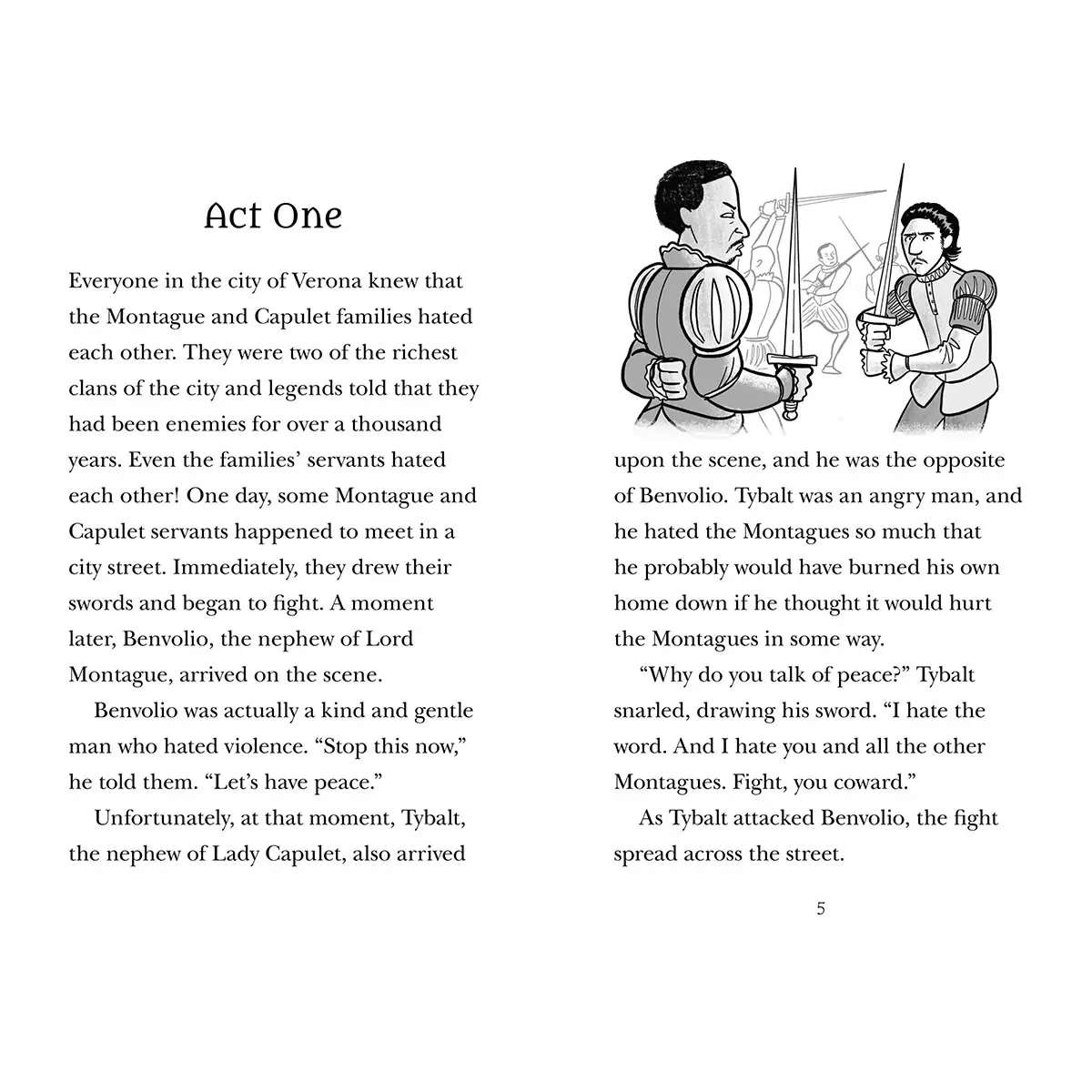 Act One

Everyone in the city of Verona knew that the Montague and Capulet families hated each other. They were two of the richest clans of the city and legends told that they had been enemies for over a thousand years. Even the families' servants hated each other! One day, some Montague and Capulet servants happened to meet in a city street. Immediately, they drew their swords and began to fight. A moment later, Benvolio, the nephew of Lord Montague, arrived on the scene.

Benvolio was actually a kind and gentle man who hated violence. "Stop this now," he told them. "Let's have peace."

Unfortunately, at that moment, Tybalt, the nephew of Lady Capulet, also arrived upon the scene, and he was the opposite of Benvolio. Tybalt was an angry man, and he hated the Montagues so much that he probably would have burned his own home down if he thought it would hurt the Montagues in some way.

"Why do you talk of peace?" Tybalt snarled, drawing his sword. "I hate the word. And I hate you and all the other Montagues. Fight, you coward."

As Tybalt attacked Benvolio, the fight spread across the street.

5